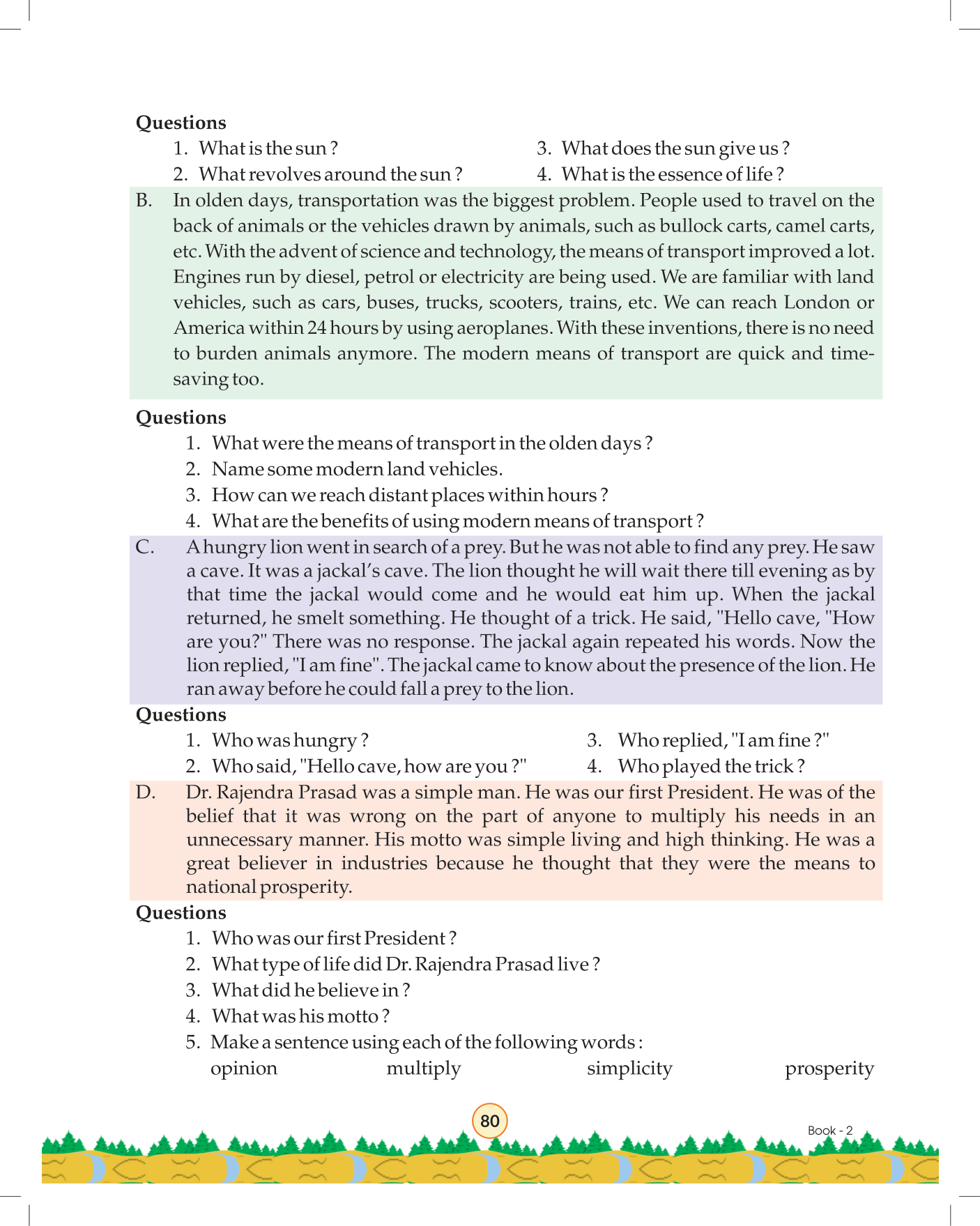 Questions

1. What is the sun ?
2. What revolves around the sun ?
3. What does the sun give us ?
4. What is the essence of life ?

B. In olden days, transportation was the biggest problem. People used to travel on the back of animals or the vehicles drawn by animals, such as bullock carts, camel carts, etc. With the advent of science and technology, the means of transport improved a lot. Engines run by diesel, petrol or electricity are being used. We are familiar with land vehicles, such as cars, buses, trucks, scooters, trains, etc. We can reach London or America within 24 hours by using aeroplanes. With these inventions, there is no need to burden animals anymore. The modern means of transport are quick and time-saving too.

Questions

1. What were the means of transport in the olden days ?
2. Name some modern land vehicles.
3. How can we reach distant places within hours ?
4. What are the benefits of using modern means of transport ?

C. A hungry lion went in search of a prey. But he was not able to find any prey. He saw a cave. It was a jackal's cave. The lion thought he will wait there till evening as by that time the jackal would come and he would eat him up. When the jackal returned, he smelt something. He thought of a trick. He said, "Hello cave, "How are you?" There was no response. The jackal again repeated his words. Now the lion replied, "I am fine". The jackal came to know about the presence of the lion. He ran away before he could fall a prey to the lion.

Questions

1. Who was hungry ?
2. Who said, "Hello cave, how are you ?"
3. Who replied, "I am fine ?"
4. Who played the trick ?

D. Dr. Rajendra Prasad was a simple man. He was our first President. He was of the belief that it was wrong on the part of anyone to multiply his needs in an unnecessary manner. His motto was simple living and high thinking. He was a great believer in industries because he thought that they were the means to national prosperity.

Questions

1. Who was our first President ?
2. What type of life did Dr. Rajendra Prasad live ?
3. What did he believe in ?
4. What was his motto ?
5. Make a sentence using each of the following words :
opinion multiply simplicity prosperity

80

Book - 2